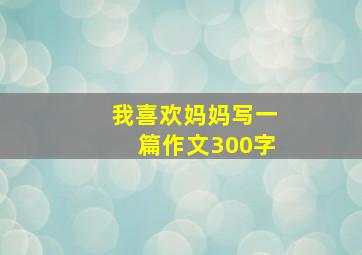 我喜欢妈妈写一篇作文300字